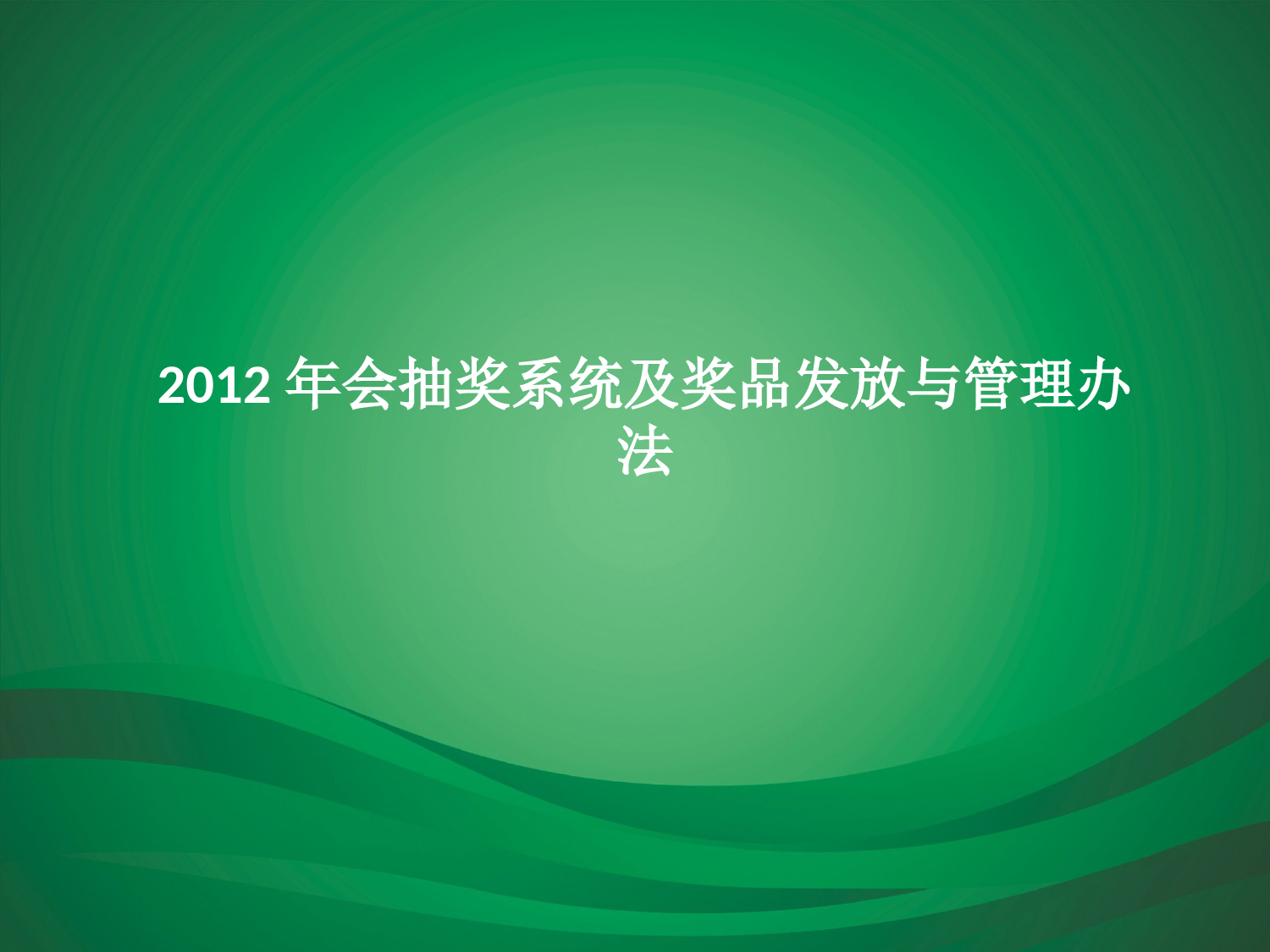 2012 年会抽奖系统及奖品发放与管理办法